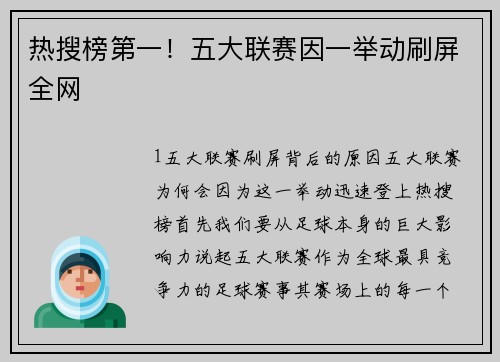 热搜榜第一！五大联赛因一举动刷屏全网

1五大联赛刷屏背后的原因五大联赛为何会因为这一举动迅速登上热搜榜首先我们要从足球本身的巨大影响力说起五大联赛作为全球最具竞争力的足球赛事其赛场上的每一个